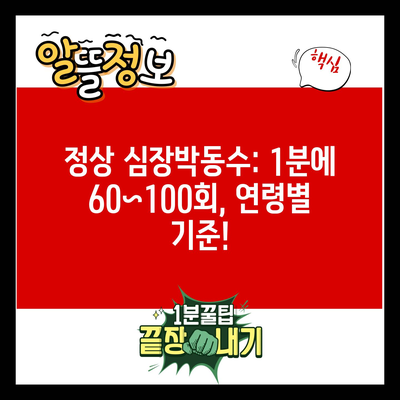 알뜰정보

핵심

정상 심장박동수: 1분에 60~100회, 연령별 기준!

1분꿀팁
끝장내기